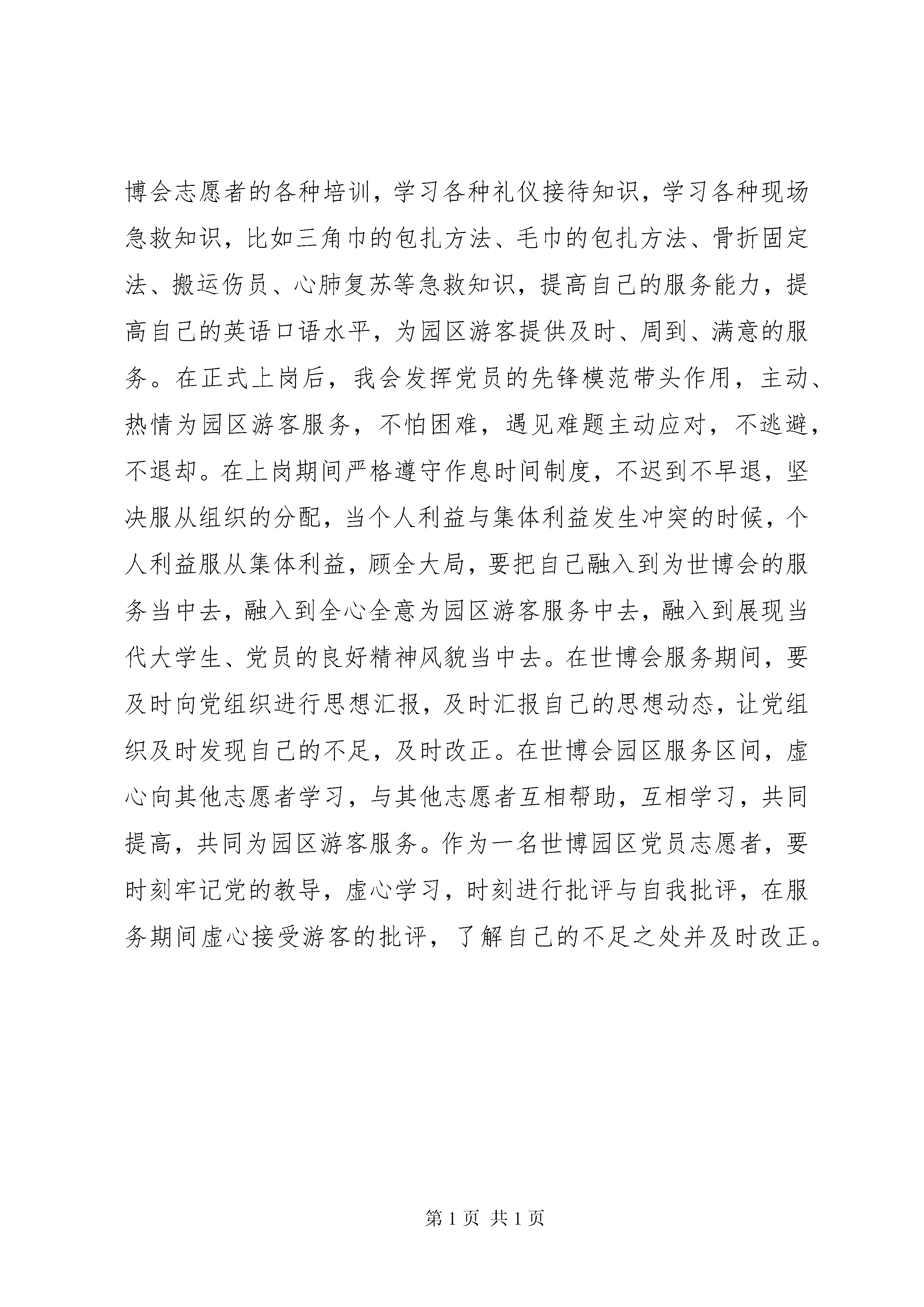 博会志愿者的各种培训，学习各种礼仪接待知识，学习各种现场急救知识，比如三角巾的包扎方法、毛巾的包扎方法、骨折固定法、搬运伤员、心肺复苏等急救知识，提高自己的服务能力，提高自己的英语口语水平，为园区游客提供及时、周到、满意的服务。在正式上岗后，我会发挥党员的先锋模范带头作用，主动、热情为园区游客服务，不怕困难，遇见难题主动应对，不逃避，不退却。在上岗期间严格遵守作息时间制度，不迟到不早退，坚决服从组织的分配，当个人利益与集体利益发生冲突的时候，个人利益服从集体利益，顾全大局，要把自己融入到为世博会的服务当中去，融入到全心全意为园区游客服务中去，融入到展现当代大学生、党员的良好精神风貌当中去。在世博会服务期间，要及时向党组织进行思想汇报，及时汇报自己的思想动态，让党组织及时发现自己的不足，及时改正。在世博会园区服务区间，虚心向其他志愿者学习，与其他志愿者互相帮助，互相学习，共同提高，共同为园区游客服务。作为一名世博园区党员志愿者，要时刻牢记党的教导，虚心学习，时刻进行批评与自我批评，在服务期间虚心接受游客的批评，了解自己的不足之处并及时改正。

第 1 页 共 1 页